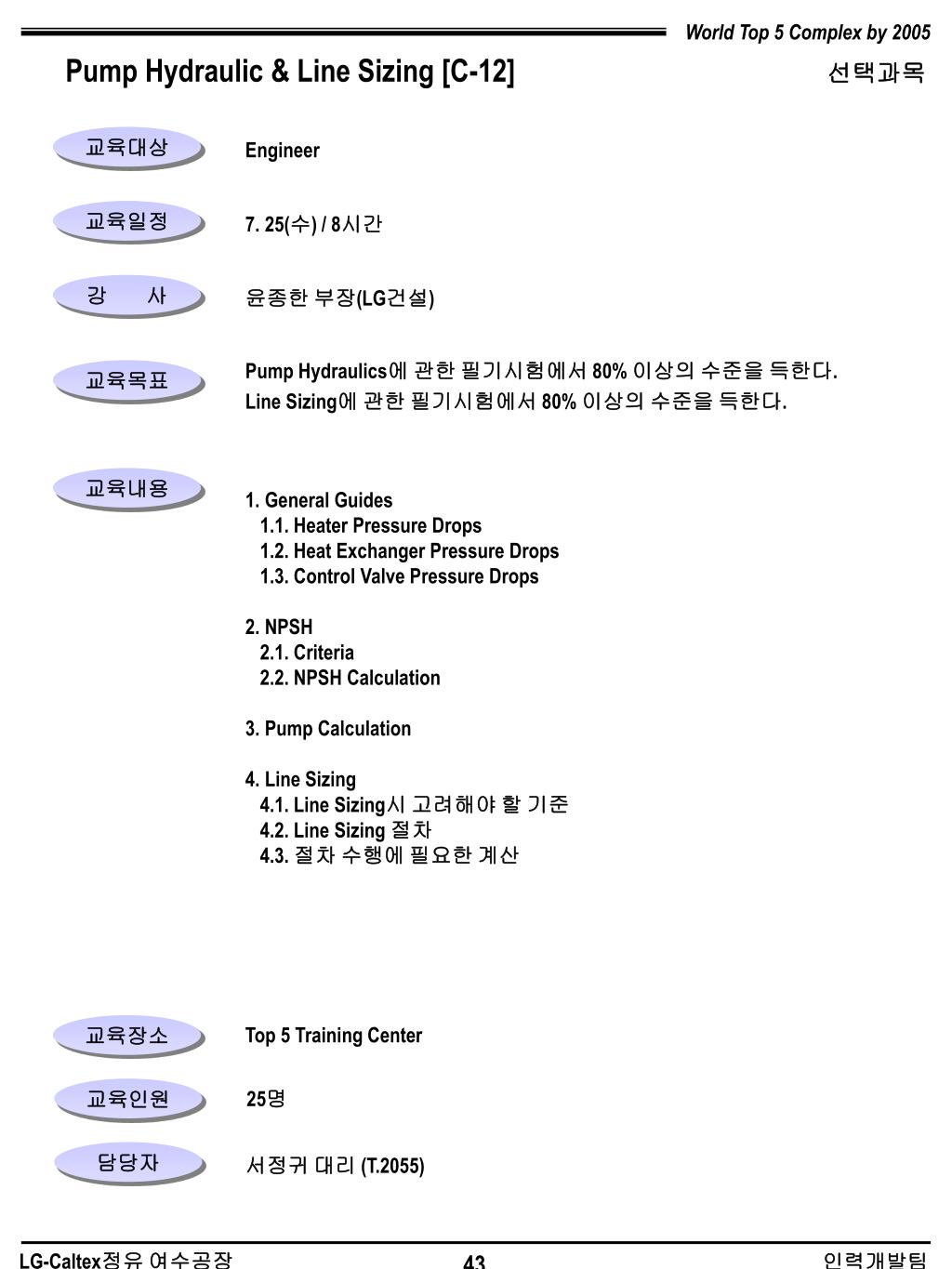 World Top 5 Complex by 2005

Pump Hydraulic & Line Sizing [C-12]

선택과목

교육대상

Engineer

교육일정

7. 25(수) / 8시간

강 사

윤종한 부장(LG건설)

교육목표

Pump Hydraulics에 관한 필기시험에서 80% 이상의 수준을 득한다.
Line Sizing에 관한 필기시험에서 80% 이상의 수준을 득한다.

교육내용

1. General Guides
1.1. Heater Pressure Drops
1.2. Heat Exchanger Pressure Drops
1.3. Control Valve Pressure Drops

2. NPSH
2.1. Criteria
2.2. NPSH Calculation

3. Pump Calculation

4. Line Sizing
4.1. Line Sizing시 고려해야 할 기준
4.2. Line Sizing 절차
4.3. 절차 수행에 필요한 계산

교육장소

Top 5 Training Center

교육인원

25명

담당자

서정귀 대리 (T.2055)

LG-Caltex정유 여수공장

43

인력개발팀